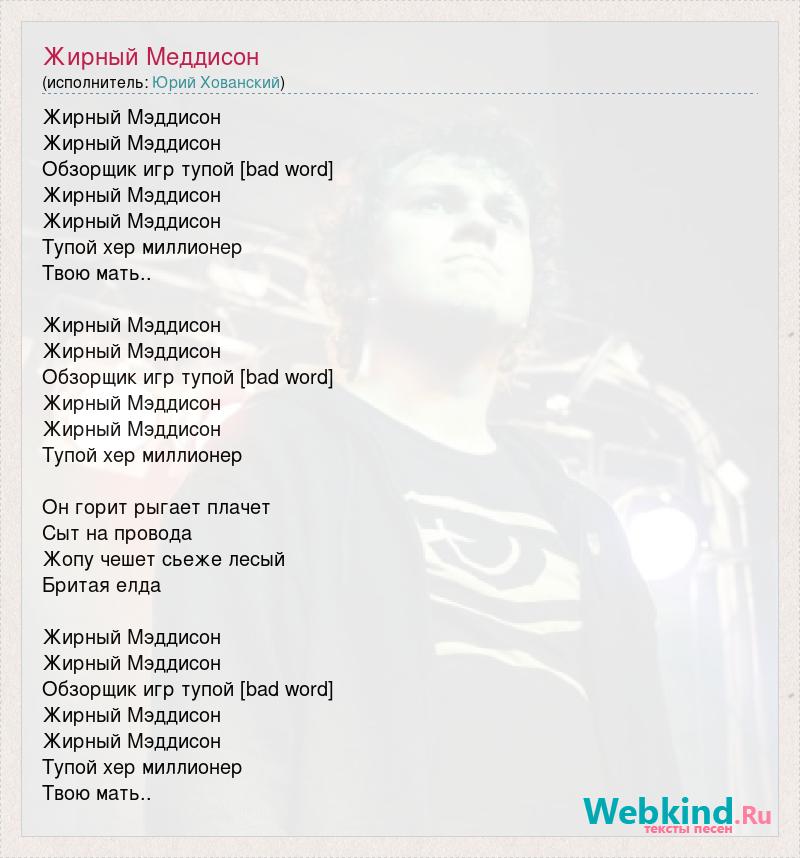 Жирный Меддисон
(исполнитель: Юрий Хованский)

Жирный Мэддисон
Жирный Мэддисон
Обзорщик игр тупой [bad word]
Жирный Мэддисон
Жирный Мэддисон
Тупой хер миллионер
Твою мать..

Жирный Мэддисон
Жирный Мэддисон
Обзорщик игр тупой [bad word]
Жирный Мэддисон
Жирный Мэддисон
Тупой хер миллионер

Он горит рыгает плачет
Сыт на провода
Жопу чешет сьеже лесый
Бритая елда

Жирный Мэддисон
Жирный Мэддисон
Обзорщик игр тупой [bad word]
Жирный Мэддисон
Жирный Мэддисон
Тупой хер миллионер
Твою мать..

Webkind.Ru
тексты песен